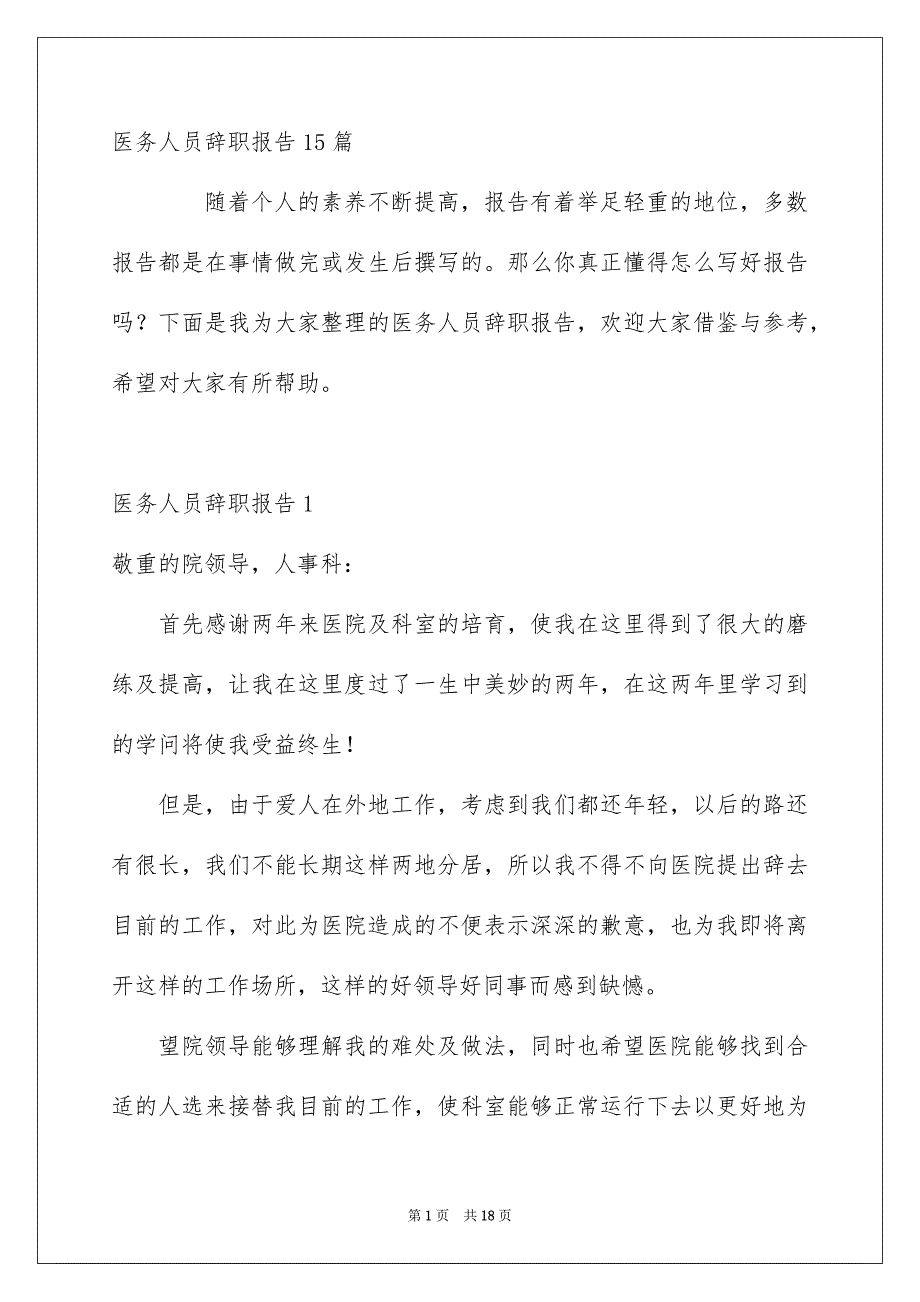 医务人员辞职报告15篇

随着个人的素养不断提高，报告有着举足轻重的地位，多数报告都是在事情做完或发生后撰写的。那么你真正懂得怎么写好报告吗？下面是我为大家整理的医务人员辞职报告，欢迎大家借鉴与参考，希望对大家有所帮助。

医务人员辞职报告1

敬重的院领导，人事科：

首先感谢两年来医院及科室的培育，使我在这里得到了很大的磨练及提高，让我在这里度过了一生中美妙的两年，在这两年里学习到的学问将使我受益终生！

但是，由于爱人在外地工作，考虑到我们都还年轻，以后的路还有很长，我们不能长期这样两地分居，所以我不得不向医院提出辞去目前的工作，对此为医院造成的不便表示深深的歉意，也为我即将离开这样的工作场所，这样的好领导好同事而感到缺憾。

望院领导能够理解我的难处及做法，同时也希望医院能够找到合适的人选来接替我目前的工作，使科室能够正常运行下去以更好地为

第1页 共18页